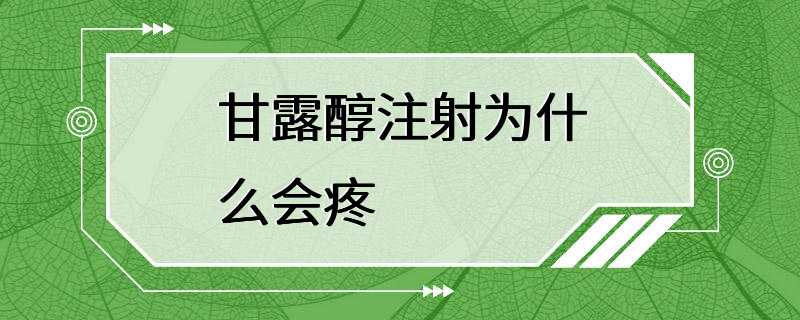 甘露醇注射为什么会疼